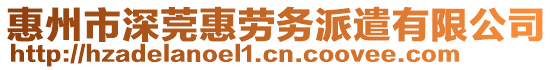 惠州市深莞惠劳务派遣有限公司
http://hzadelanoel1.cn.coovee.com